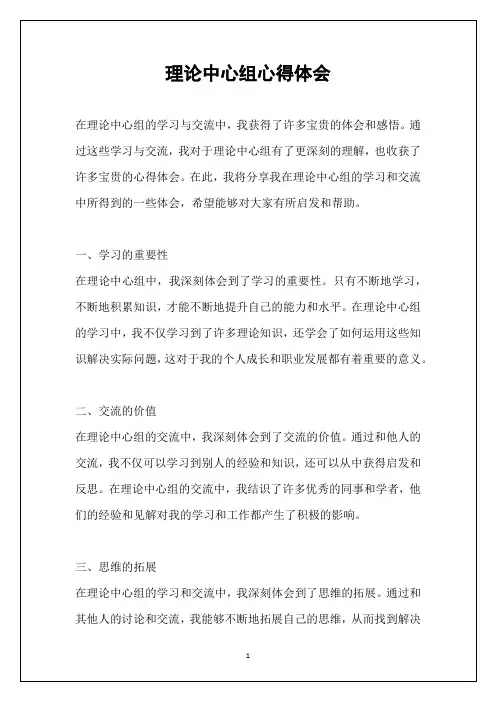 理论中心组心得体会

在理论中心组的学习与交流中，我获得了许多宝贵的体会和感悟。通过这些学习与交流，我对于理论中心组有了更深刻的理解，也收获了许多宝贵的心得体会。在此，我将分享我在理论中心组的学习和交流中所得到的一些体会，希望能够对大家有所启发和帮助。

一、学习的重要性
在理论中心组中，我深刻体会到了学习的重要性。只有不断地学习，不断地积累知识，才能不断地提升自己的能力和水平。在理论中心组的学习中，我不仅学习到了许多理论知识，还学会了如何运用这些知识解决实际问题，这对于我的个人成长和职业发展都有着重要的意义。

二、交流的价值
在理论中心组的交流中，我深刻体会到了交流的价值。通过和他人的交流，我不仅可以学习到别人的经验和知识，还可以从中获得启发和反思。在理论中心组的交流中，我结识了许多优秀的同事和学者，他们的经验和见解对我的学习和工作都产生了积极的影响。

三、思维的拓展
在理论中心组的学习和交流中，我深刻体会到了思维的拓展。通过和其他人的讨论和交流，我能够不断地拓展自己的思维，从而找到解决

1